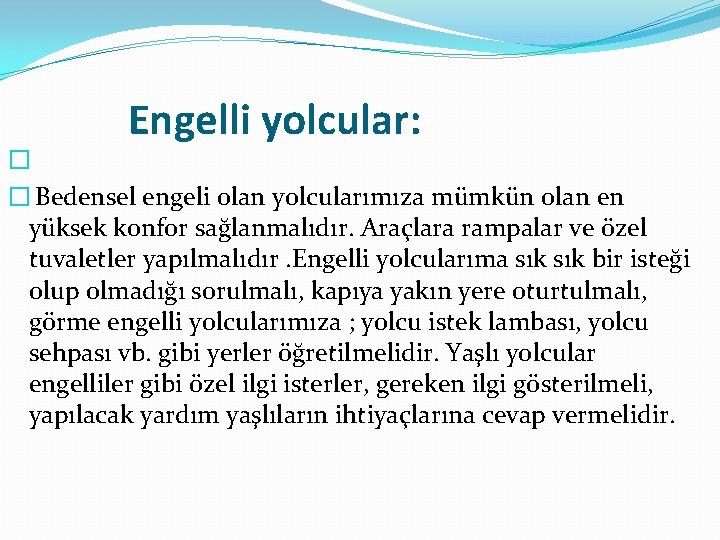 Engelli yolcular:

Bedensel engeli olan yolcularımıza mümkün olan en yüksek konfor sağlanmalıdır. Araçlara rampalar ve özel tuvaletler yapılmalıdır .Engelli yolcularıma sık sık bir isteği olup olmadığı sorulmalı, kapıya yakın yere oturtulmalı, görme engelli yolcularımıza ; yolcu istek lambası, yolcu sehpası vb. gibi yerler öğretilmelidir. Yaşlı yolcular engelliler gibi özel ilgi isterler, gereken ilgi gösterilmeli, yapılacak yardım yaşlıların ihtiyaçlarına cevap vermelidir.